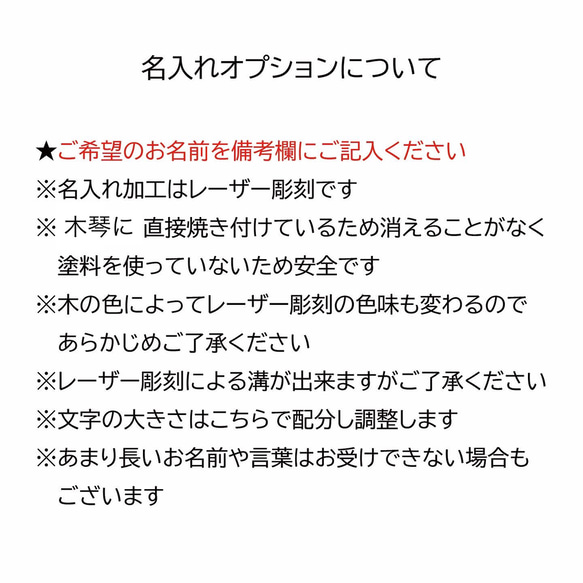 名入れオプションについて

★ご希望のお名前を備考欄にご記入ください
※名入れ加工はレーザー彫刻です
※ 木琴に 直接焼き付けているため消えることがなく塗料を使っていないため安全です
※木の色によってレーザー彫刻の色味も変わるのであらかじめご了承ください
※レーザー彫刻による溝が出来ますがご了承ください
※文字の大きさはこちらで配分し調整します
※あまり長いお名前や言葉はお受けできない場合もございます